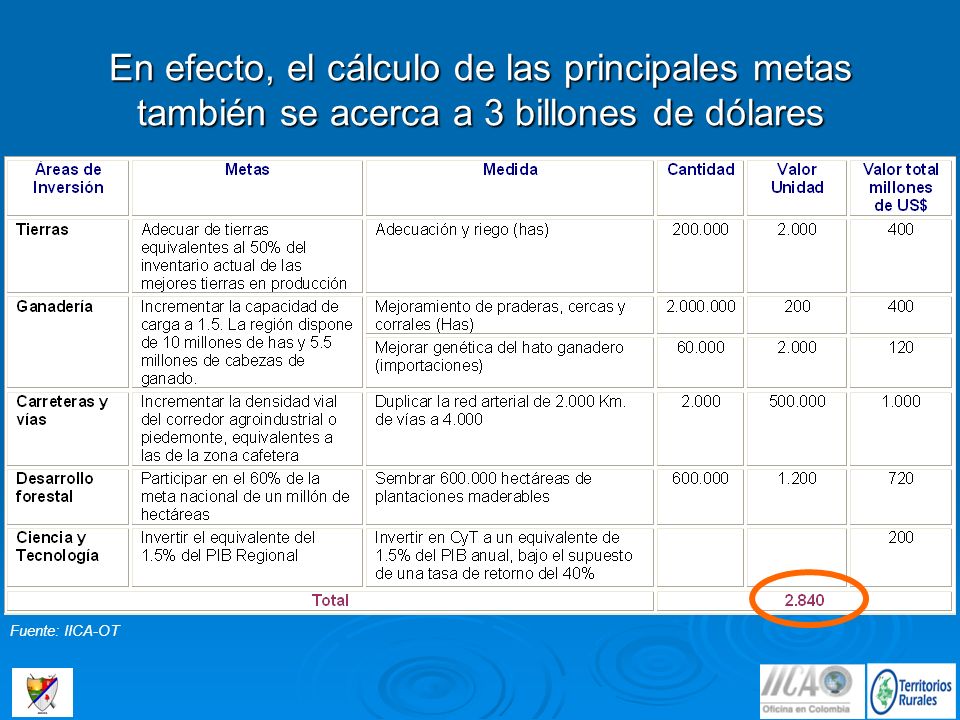 En efecto, el cálculo de las principales metas también se acerca a 3 billones de dólares

| Areas de Inversión | Metas | Medida | Cantidad | Valor Unidad | Valor total millones de US$ |
|---|---|---|---|---|---|
| Tierras | Adecuar de tierras equivalentes al 50% del inventario actual de las mejores tierras en producción | Adecuación y riego (has) | 200.000 | 2.000 | 400 |
| Ganadería | Incrementar la capacidad de carga a 1.5. La región dispone de 10 millones de has y 5.5 millones de cabezas de ganado. | Mejoramiento de praderas, cercas y corrales (Has) | 2.000.000 | 200 | 400 |
| | | Mejorar genética del hato ganadero (importaciones) | 60.000 | 2.000 | 120 |
| Carreteras y vías | Incrementar la densidad vial del corredor agroindustrial o piedemonte, equivalentes a las de la zona cafetera | Duplicar la red arterial de 2.000 Km. de vías a 4.000 | 2.000 | 500.000 | 1.000 |
| Desarrollo forestal | Participar en el 60% de la meta nacional de un millón de hectáreas | Sembrar 600.000 hectáreas de plantaciones maderables | 600.000 | 1.200 | 720 |
| Ciencia y Tecnología | Invertir el equivalente del 1.5% del PIB Regional | Invertir en CyT a un equivalente de 1.5% del PIB anual, bajo el supuesto de una tasa de retorno del 40% | | | 200 |
| Total | | | | 2.840 | |

Fuente: IICA-OT

IICA Oficina en Colombia

Territorios Rurales